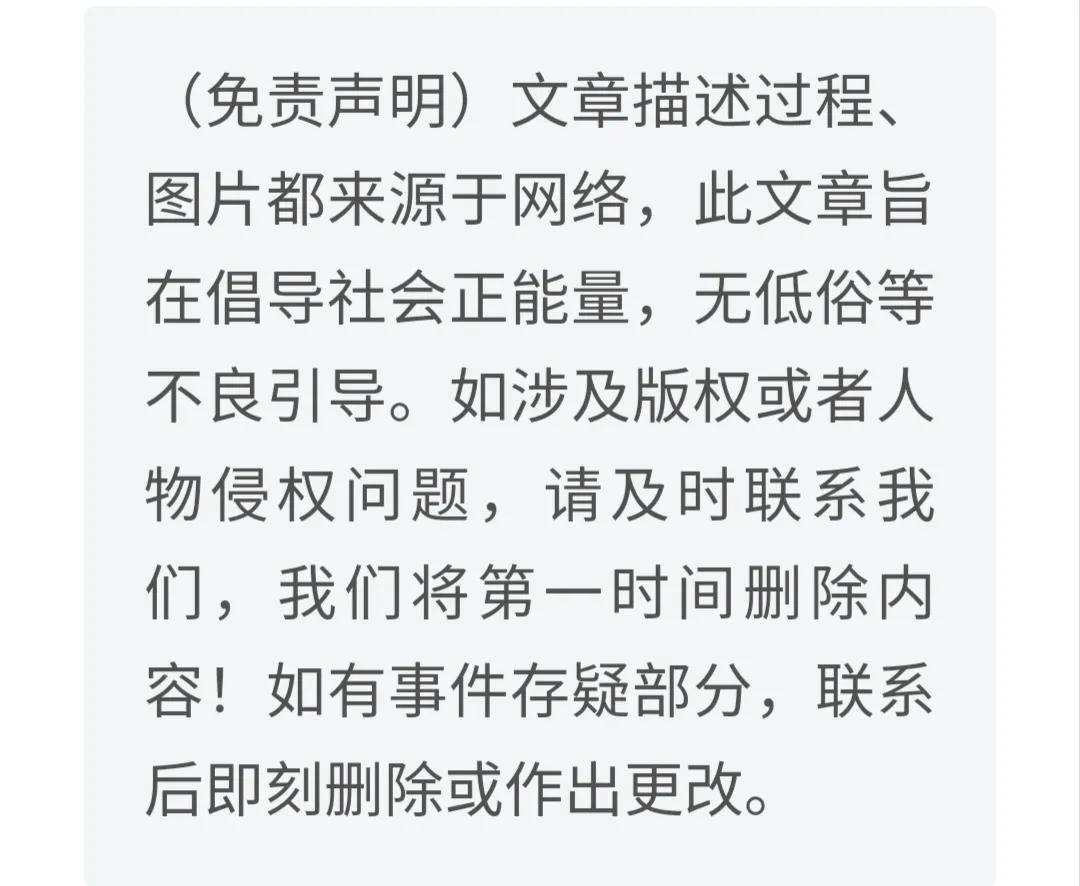 （免责声明）文章描述过程、图片都来源于网络，此文章旨在倡导社会正能量，无低俗等不良引导。如涉及版权或者人物侵权问题，请及时联系我们，我们将第一时间删除内容！如有事件存疑部分，联系后即刻删除或作出更改。